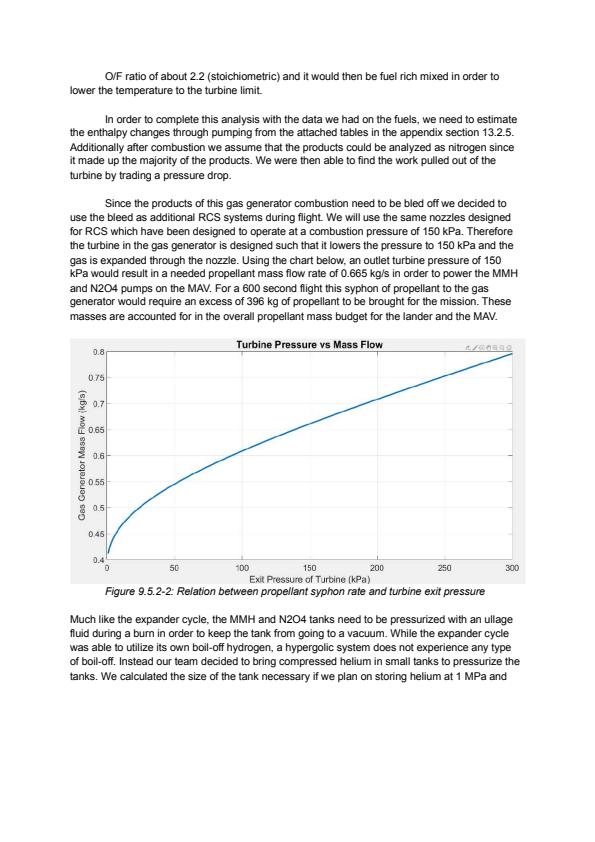 O/F ratio of about 2.2 (stoichiometric) and it would then be fuel rich mixed in order to lower the temperature to the turbine limit.

In order to complete this analysis with the data we had on the fuels, we need to estimate the enthalpy changes through pumping from the attached tables in the appendix section 13.2.5. Additionally after combustion we assume that the products could be analyzed as nitrogen since it made up the majority of the products. We were then able to find the work pulled out of the turbine by trading a pressure drop.

Since the products of this gas generator combustion need to be bled off we decided to use the bleed as additional RCS systems during flight. We will use the same nozzles designed for RCS which have been designed to operate at a combustion pressure of 150 kPa. Therefore the turbine in the gas generator is designed such that it lowers the pressure to 150 kPa and the gas is expanded through the nozzle. Using the chart below, an outlet turbine pressure of 150 kPa would result in a needed propellant mass flow rate of 0.665 kg/s in order to power the MMH and N2O4 pumps on the MAV. For a 600 second flight this syphon of propellant to the gas generator would require an excess of 396 kg of propellant to be brought for the mission. These masses are accounted for in the overall propellant mass budget for the lander and the MAV.

Turbine Pressure vs Mass Flow

Gas Generator Mass Flow (kg/s)

0.8
0.75
0.7
0.65
0.6
0.55
0.5
0.45
0.4

0 50 100 150 200 250 300

Exit Pressure of Turbine (kPa)

Figure 9.5.2-2: Relation between propellant syphon rate and turbine exit pressure

Much like the expander cycle, the MMH and N2O4 tanks need to be pressurized with an ullage fluid during a burn in order to keep the tank from going to a vacuum. While the expander cycle was able to utilize its own boil-off hydrogen, a hypergolic system does not experience any type of boil-off. Instead our team decided to bring compressed helium in small tanks to pressurize the tanks. We calculated the size of the tank necessary if we plan on storing helium at 1 MPa and